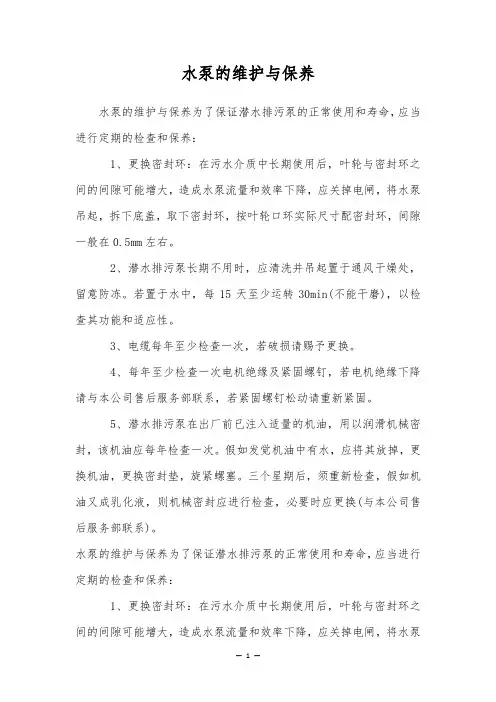 水泵的维护与保养

水泵的维护与保养为了保证潜水排污泵的正常使用和寿命，应当进行定期的检查和保养：

1、更换密封环：在污水介质中长期使用后，叶轮与密封环之间的间隙可能增大，造成水泵流量和效率下降，应关掉电闸，将水泵吊起，拆下底盖，取下密封环，按叶轮口环实际尺寸配密封环，间隙一般在 0.5mm 左右。

2、潜水排污泵长期不用时，应清洗并吊起置于通风干燥处，留意防冻。若置于水中，每 15 天至少运转 30min(不能干磨)，以检查其功能和适应性。

3、电缆每年至少检查一次，若破损请赐予更换。

4、每年至少检查一次电机绝缘及紧固螺钉，若电机绝缘下降请与本公司售后服务部联系，若紧固螺钉松动请重新紧固。

5、潜水排污泵在出厂前已注入适量的机油，用以润滑机械密封，该机油应每年检查一次。假如发觉机油中有水，应将其放掉，更换机油，更换密封垫，旋紧螺塞。三个星期后，须重新检查，假如机油又成乳化液，则机械密封应进行检查，必要时应更换(与本公司售后服务部联系)。

水泵的维护与保养为了保证潜水排污泵的正常使用和寿命，应当进行定期的检查和保养：

1、更换密封环：在污水介质中长期使用后，叶轮与密封环之间的间隙可能增大，造成水泵流量和效率下降，应关掉电闸，将水泵

— 1 —